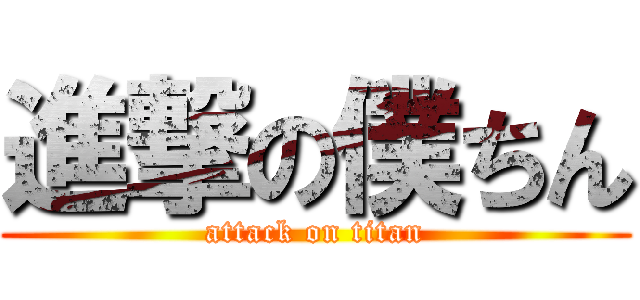 進撃の僕ちん
attack on titan